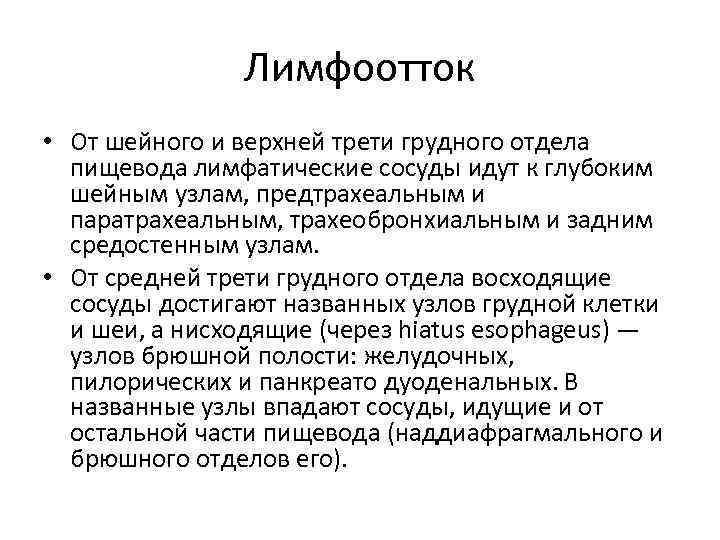 Лимфоотток

• От шейного и верхней трети грудного отдела пищевода лимфатические сосуды идут к глубоким шейным узлам, предтрахеальным и паратрахеальным, трахеобронхиальным и задним средостенным узлам.

• От средней трети грудного отдела восходящие сосуды достигают названных узлов грудной клетки и шеи, а нисходящие (через hiatus esophageus) — узлов брюшной полости: желудочных, пилорических и панкреато дуоденальных. В названные узлы впадают сосуды, идущие и от остальной части пищевода (наддиафрагмального и брюшного отделов его).